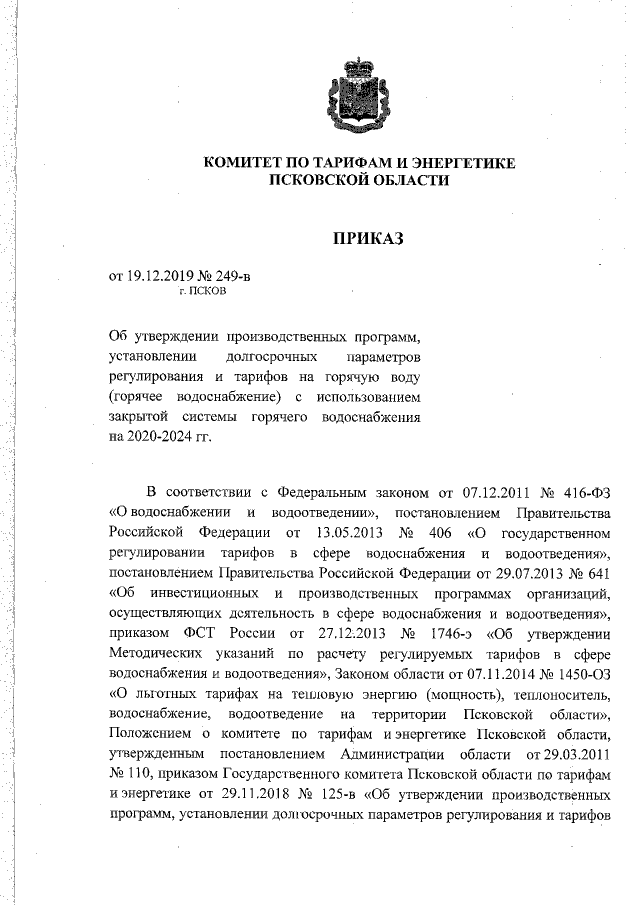 КОМИТЕТ ПО ТАРИФАМ И ЭНЕРГЕТИКЕ
ПСКОВСКОЙ ОБЛАСТИ

ПРИКАЗ

от 19.12.2019 № 249-в
г. ПСКОВ

Об утверждении производственных программ, установлении долгосрочных параметров регулирования и тарифов на горячую воду (горячее водоснабжение) с использованием закрытой системы горячего водоснабжения на 2020-2024 гг.

В соответствии с Федеральным законом от 07.12.2011 № 416-ФЗ «О водоснабжении и водоотведении», постановлением Правительства Российской Федерации от 13.05.2013 № 406 «О государственном регулировании тарифов в сфере водоснабжения и водоотведения», постановлением Правительства Российской Федерации от 29.07.2013 № 641 «Об инвестиционных и производственных программах организаций, осуществляющих деятельность в сфере водоснабжения и водоотведения», приказом ФСТ России от 27.12.2013 № 1746-э «Об утверждении Методических указаний по расчету регулируемых тарифов в сфере водоснабжения и водоотведения», Законом области от 07.11.2014 № 1450-ОЗ «О льготных тарифах на тепловую энергию (мощность), теплоноситель, водоснабжение, водоотведение на территории Псковской области», Положением о комитете по тарифам и энергетике Псковской области, утвержденным постановлением Администрации области от 29.03.2011 № 110, приказом Государственного комитета Псковской области по тарифам и энергетике от 29.11.2018 № 125-в «Об утверждении производственных программ, установлении долгосрочных параметров регулирования и тарифов